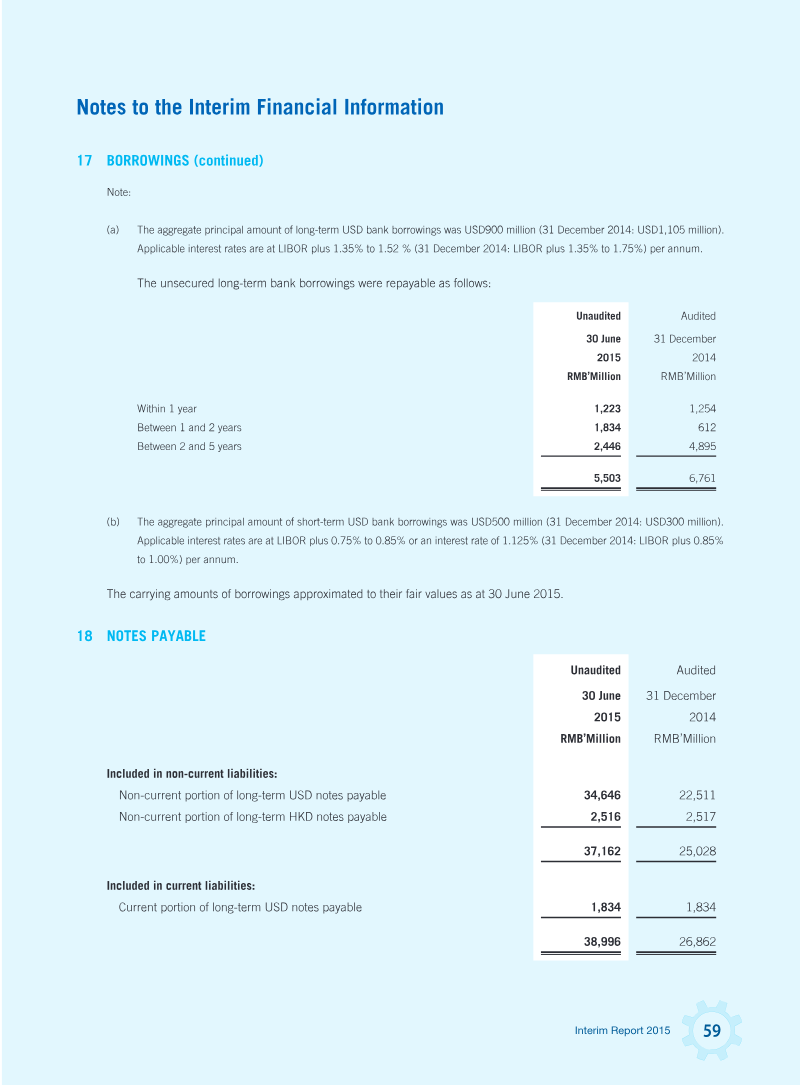 Notes to the Interim Financial Information

17 BORROWINGS (continued)

Note:

(a) The aggregate principal amount of long-term USD bank borrowings was USD900 million (31 December 2014: USD1,105 million). Applicable interest rates are at LIBOR plus 1.35% to 1.52 % (31 December 2014: LIBOR plus 1.35% to 1.75%) per annum.

The unsecured long-term bank borrowings were repayable as follows:

|  | Unaudited 30 June 2015 RMB'Million | Audited 31 December 2014 RMB'Million |
|---|---|---|
| Within 1 year | 1,223 | 1,254 |
| Between 1 and 2 years | 1,834 | 612 |
| Between 2 and 5 years | 2,446 | 4,895 |
|  | 5,503 | 6,761 |

(b) The aggregate principal amount of short-term USD bank borrowings was USD500 million (31 December 2014: USD300 million). Applicable interest rates are at LIBOR plus 0.75% to 0.85% or an interest rate of 1.125% (31 December 2014: LIBOR plus 0.85% to 1.00%) per annum.

The carrying amounts of borrowings approximated to their fair values as at 30 June 2015.

18 NOTES PAYABLE

|  | Unaudited 30 June 2015 RMB'Million | Audited 31 December 2014 RMB'Million |
|---|---|---|
| Included in non-current liabilities: |  |  |
| Non-current portion of long-term USD notes payable | 34,646 | 22,511 |
| Non-current portion of long-term HKD notes payable | 2,516 | 2,517 |
|  | 37,162 | 25,028 |
| Included in current liabilities: |  |  |
| Current portion of long-term USD notes payable | 1,834 | 1,834 |
|  | 38,996 | 26,862 |

Interim Report 2015 59